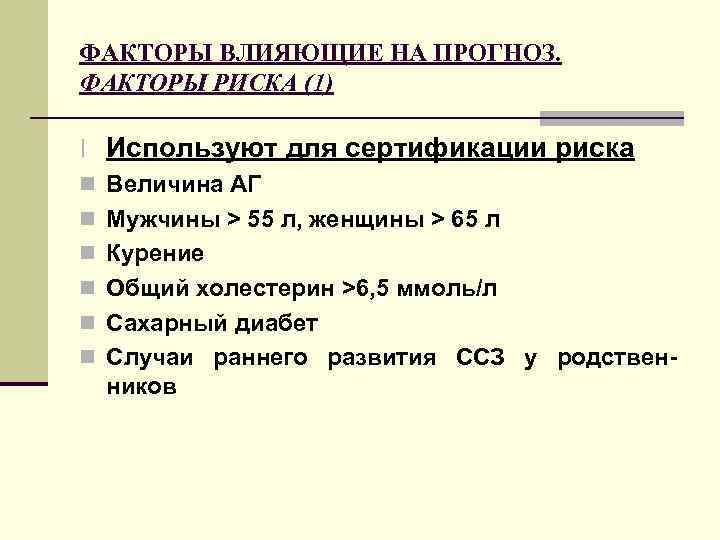 ФАКТОРЫ ВЛИЯЮЩИЕ НА ПРОГНОЗ. ФАКТОРЫ РИСКА (1)

Используют для сертификации риска

Величина АГ

Мужчины > 55 л, женщины > 65 л

Курение

Общий холестерин >6,5 ммоль/л

Сахарный диабет

Случаи раннего развития ССЗ у родственников